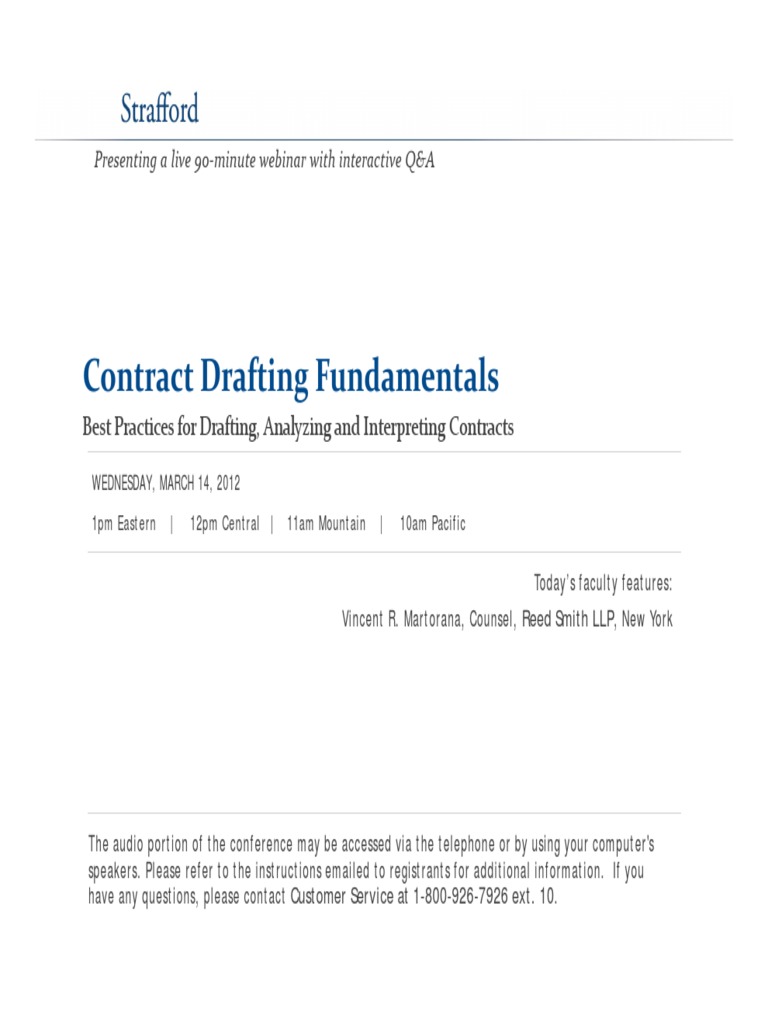 Strafford

Presenting a live 90-minute webinar with interactive Q&A

Contract Drafting Fundamentals

Best Practices for Drafting, Analyzing and Interpreting Contracts

WEDNESDAY, MARCH 14, 2012

1pm Eastern | 12pm Central | 11am Mountain | 10am Pacific

Today's faculty features:

Vincent R. Martorana, Counsel, Reed Smith LLP, New York

The audio portion of the conference may be accessed via the telephone or by using your computer's speakers. Please refer to the instructions emailed to registrants for additional information. If you have any questions, please contact Customer Service at 1-800-926-7926 ext. 10.